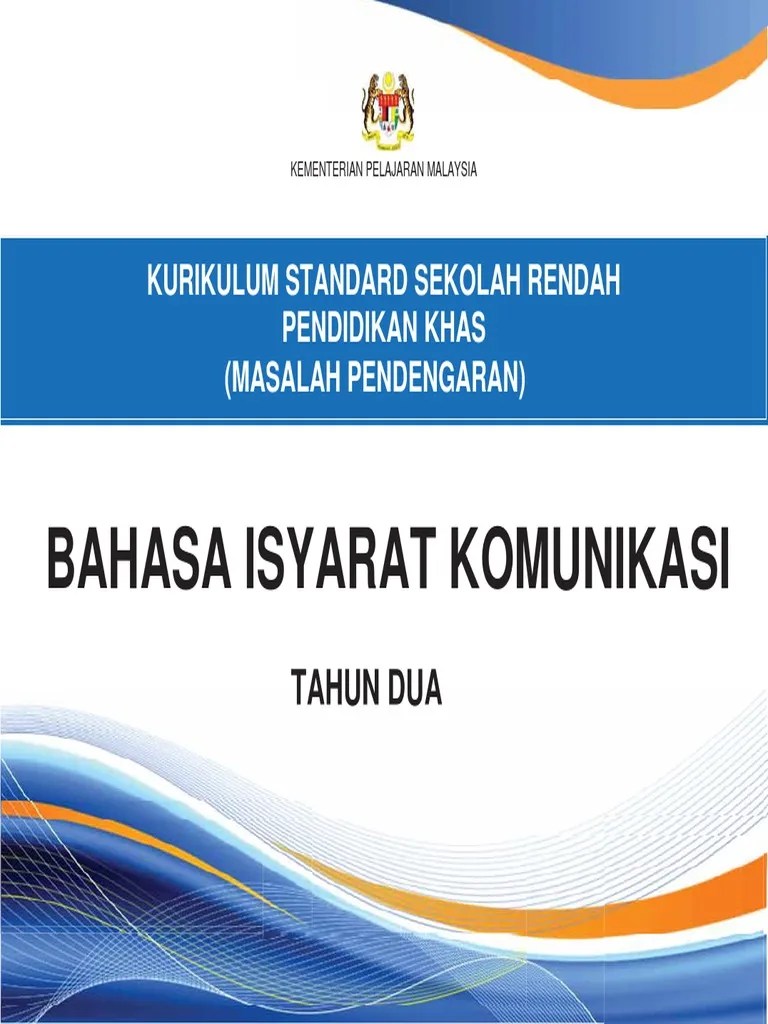 KEMENTERIAN PELAJARAN MALAYSIA

KURIKULUM STANDARD SEKOLAH RENDAH
PENDIDIKAN KHAS
(MASALAH PENDENGARAN)

BAHASA ISYARAT KOMUNIKASI

TAHUN DUA